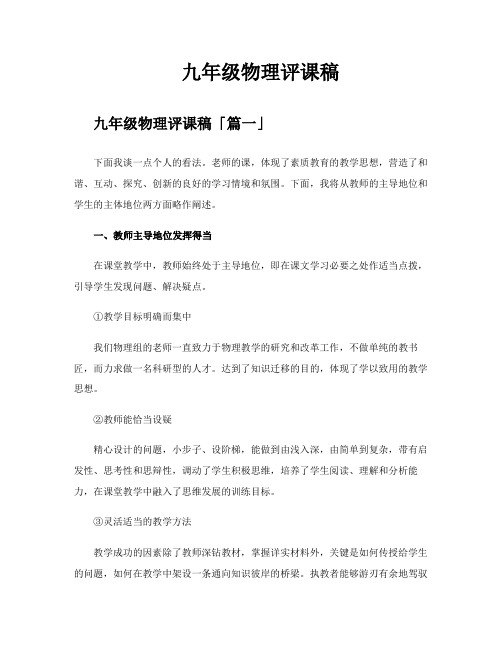 九年级物理评课稿

九年级物理评课稿「篇一」

下面我谈一点个人的看法。老师的课，体现了素质教育的教学思想，营造了和谐、互动、探究、创新的良好的学习情境和氛围。下面，我将从教师的主导地位和学生的主体地位两方面略作阐述。

一、教师主导地位发挥得当

在课堂教学中，教师始终处于主导地位，即在课文学习必要之处作适当点拨，引导学生发现问题、解决疑点。

①教学目标明确而集中

我们物理组的老师一直致力于物理教学的研究和改革工作，不做单纯的教书匠，而力求做一名科研型的人才。达到了知识迁移的目的，体现了学以致用的教学思想。

②教师能恰当设疑

精心设计的问题，小步子、设阶梯，能做到由浅入深，由简单到复杂，带有启发性、思考性和思辩性，调动了学生积极思维，培养了学生阅读、理解和分析能力，在课堂教学中融入了思维发展的训练目标。

③灵活适当的教学方法

教学成功的因素除了教师深钻教材，掌握详实材料外，关键是如何传授给学生的问题，如何在教学中架设一条通向知识彼岸的桥梁。执教者能够游刃有余地驾驭